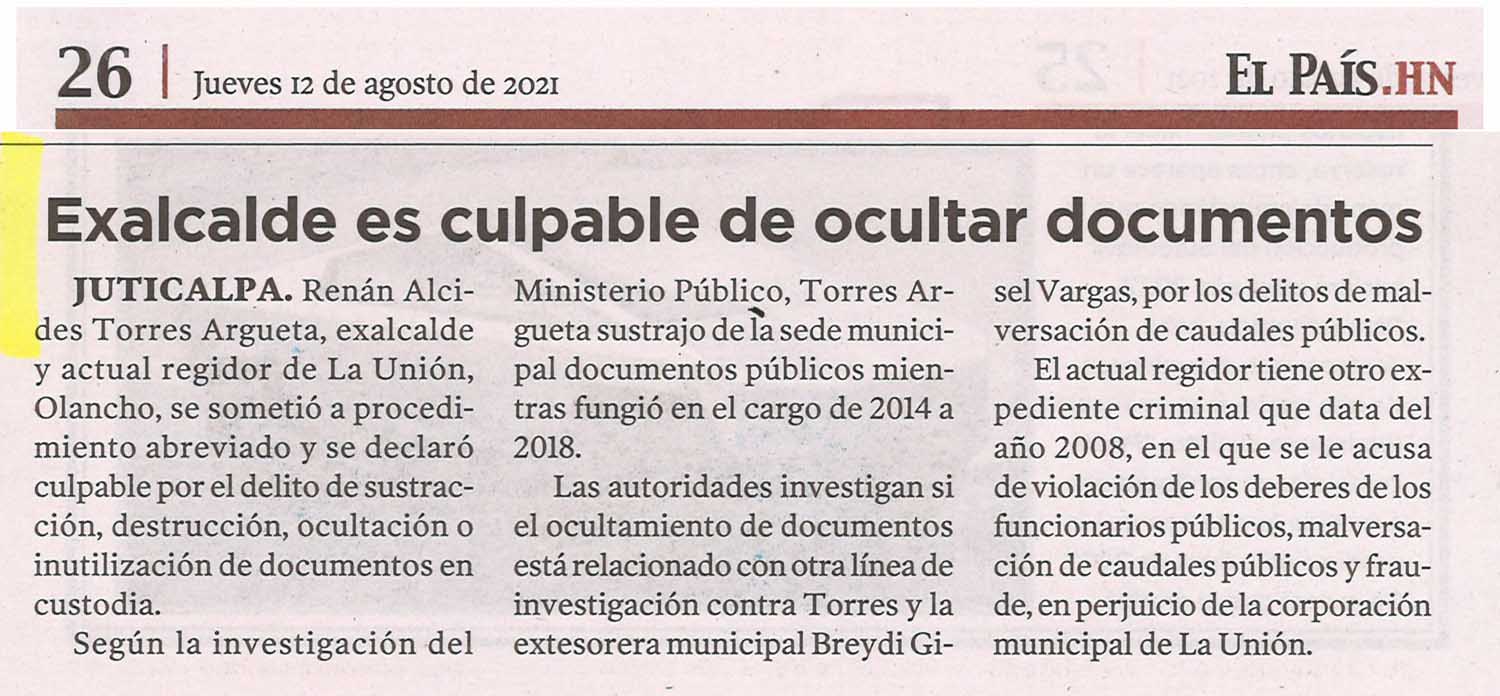 26 | Jueves 12 de agosto de 2021

EL PAÍS.HN

Exalcalde es culpable de ocultar documentos

JUTICALPA. Renán Alcides Torres Argueta, exalcalde y actual regidor de La Unión, Olancho, se sometió a procedimiento abreviado y se declaró culpable por el delito de sustracción, destrucción, ocultación o inutilización de documentos en custodia.

Según la investigación del Ministerio Público, Torres Argueta sustrajo de la sede municipal documentos públicos mientras fungió en el cargo de 2014 a 2018.

Las autoridades investigan si el ocultamiento de documentos está relacionado con otra línea de investigación contra Torres y la extesorera municipal Breydi Gisel Vargas, por los delitos de malversación de caudales públicos.

El actual regidor tiene otro expediente criminal que data del año 2008, en el que se le acusa de violación de los deberes de los funcionarios públicos, malversación de caudales públicos y fraude, en perjuicio de la corporación municipal de La Unión.